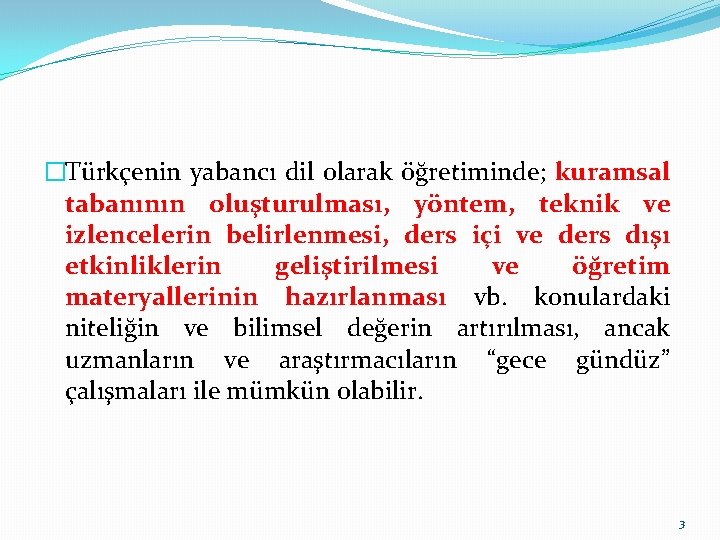 Türkçenin yabancı dil olarak öğretiminde; kuramsal tabanının oluşturulması, yöntem, teknik ve izlencelerin belirlenmesi, ders içi ve ders dışı etkinliklerin geliştirilmesi ve öğretim materyallerinin hazırlanması vb. konulardaki niteliğin ve bilimsel değerin artırılması, ancak uzmanların ve araştırmacıların “gece gündüz” çalışmaları ile mümkün olabilir.

3